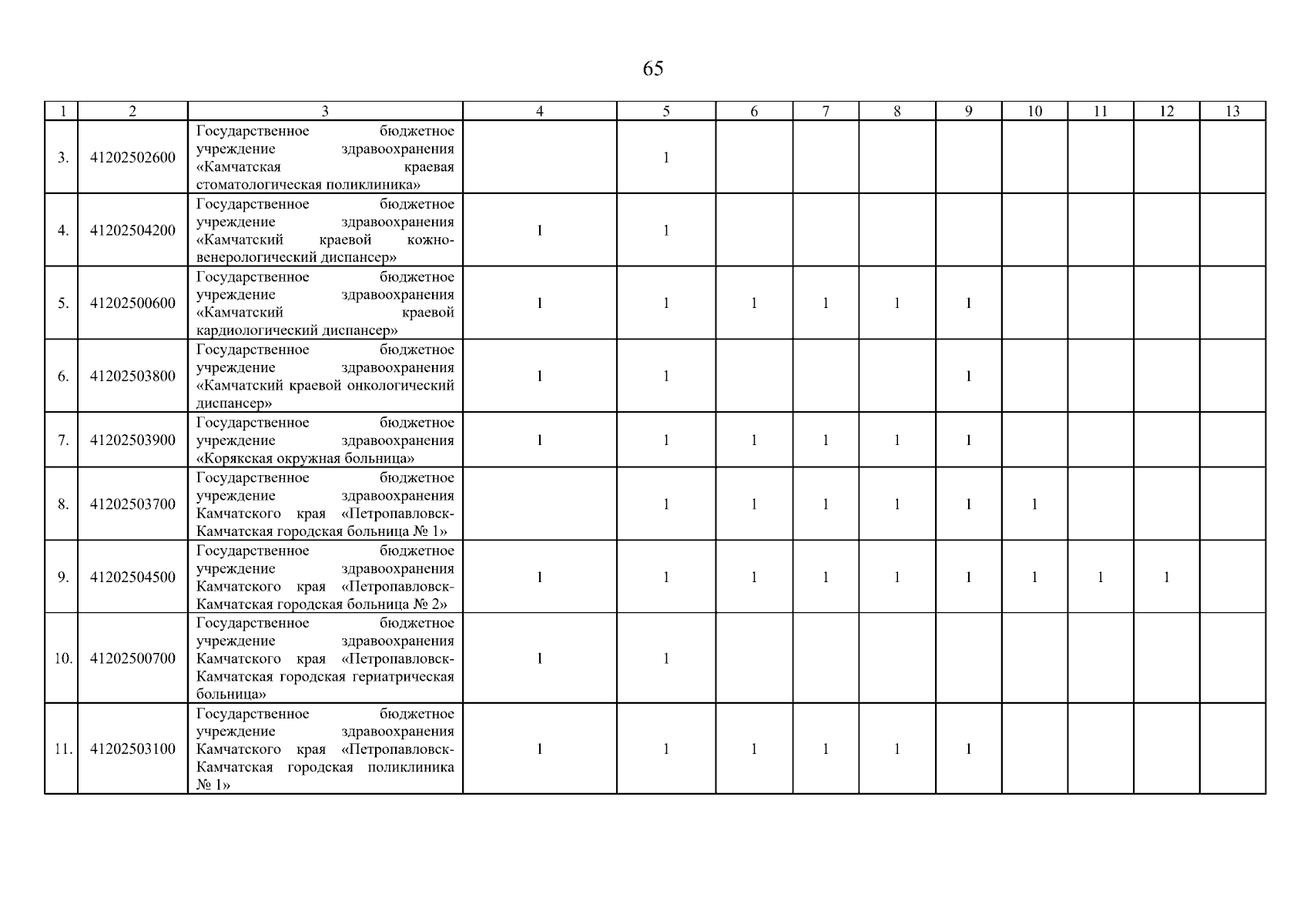 65

| 1 | 2 | 3 | 4 | 5 | 6 | 7 | 8 | 9 | 10 | 11 | 12 | 13 |
|---|---|---|---|---|---|---|---|---|---|---|---|---|
| 3. | 41202502600 | Государственное бюджетное учреждение здравоохранения «Камчатская краевая стоматологическая поликлиника» | | 1 | | | | | | | | |
| 4. | 41202504200 | Государственное бюджетное учреждение здравоохранения «Камчатский краевой кожно-венерологический диспансер» | 1 | 1 | | | | | | | | |
| 5. | 41202500600 | Государственное бюджетное учреждение здравоохранения «Камчатский краевой кардиологический диспансер» | 1 | 1 | 1 | 1 | 1 | 1 | | | | |
| 6. | 41202503800 | Государственное бюджетное учреждение здравоохранения «Камчатский краевой онкологический диспансер» | 1 | 1 | | | | 1 | | | | |
| 7. | 41202503900 | Государственное бюджетное учреждение здравоохранения «Корякская окружная больница» | 1 | 1 | 1 | 1 | 1 | 1 | | | | |
| 8. | 41202503700 | Государственное бюджетное учреждение здравоохранения Камчатского края «Петропавловск-Камчатская городская больница № 1» | | 1 | 1 | 1 | 1 | 1 | 1 | | | |
| 9. | 41202504500 | Государственное бюджетное учреждение здравоохранения Камчатского края «Петропавловск-Камчатская городская больница № 2» | 1 | 1 | 1 | 1 | 1 | 1 | 1 | 1 | 1 | |
| 10. | 41202500700 | Государственное бюджетное учреждение здравоохранения Камчатского края «Петропавловск-Камчатская городская гериатрическая больница» | 1 | 1 | | | | | | | | |
| 11. | 41202503100 | Государственное бюджетное учреждение здравоохранения Камчатского края «Петропавловск-Камчатская городская поликлиника № 1» | 1 | 1 | 1 | 1 | 1 | 1 | | | | |